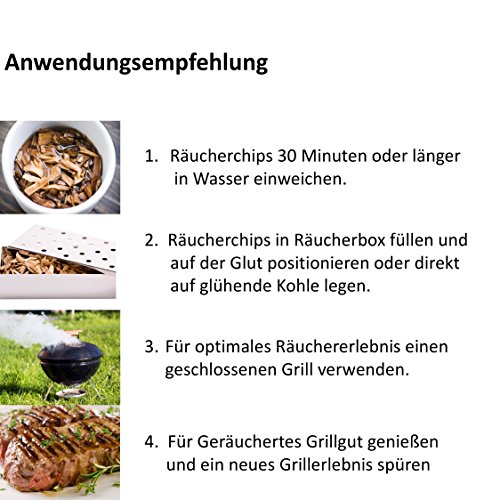 Anwendungsempfehlung

1. Räucherchips 30 Minuten oder länger in Wasser einweichen.

2. Räucherchips in Räucherbox füllen und auf der Glut positionieren oder direkt auf glühende Kohle legen.

3. Für optimales Räuchererlebnis einen geschlossenen Grill verwenden.

4. Für Geräuchertes Grillgut genießen und ein neues Grillerlebnis spüren